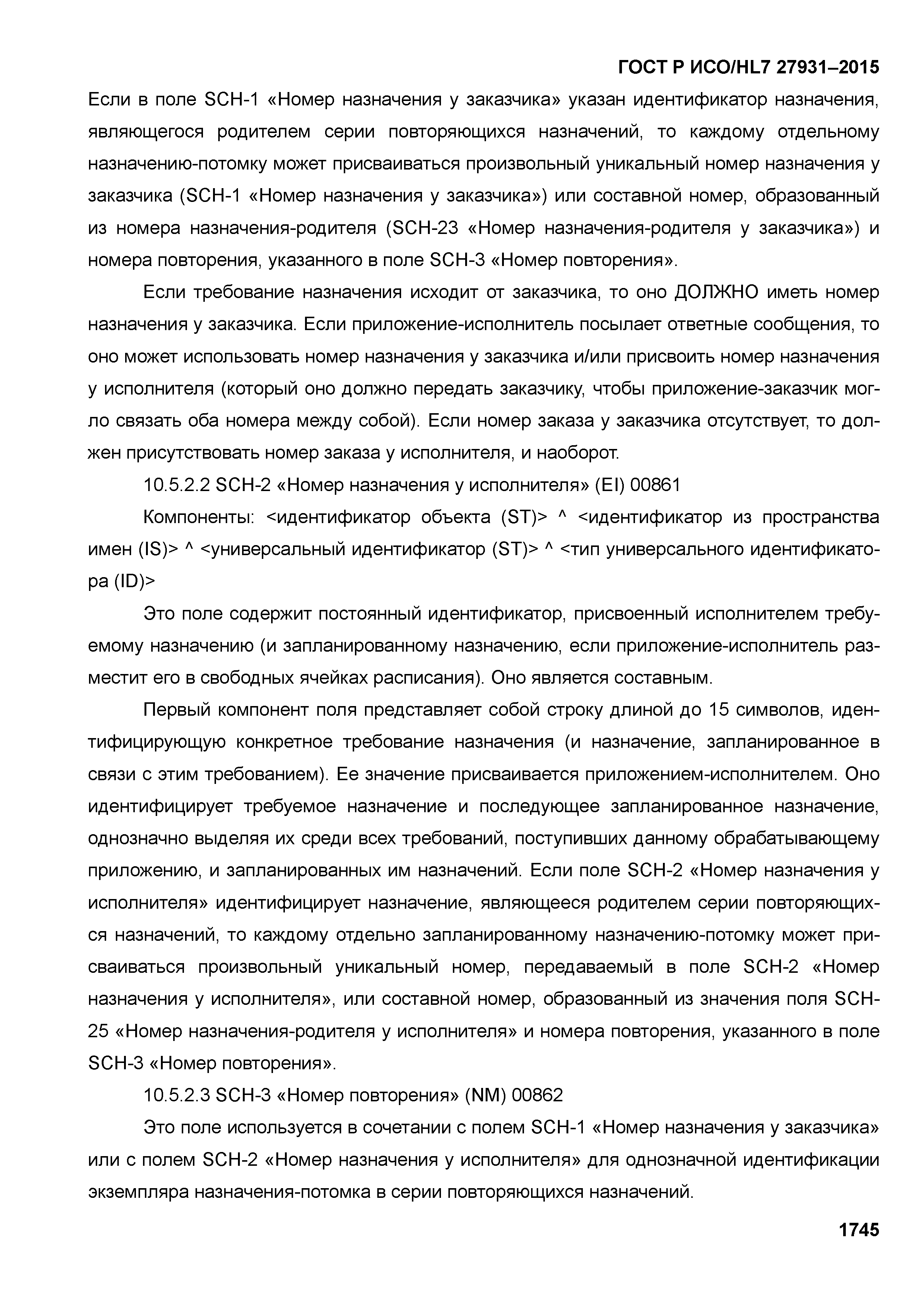 ГОСТ Р ИСО/HL7 27931–2015

Если в поле SCH-1 «Номер назначения у заказчика» указан идентификатор назначения, являющегося родителем серии повторяющихся назначений, то каждому отдельному назначению-потомку может присваиваться произвольный уникальный номер назначения у заказчика (SCH-1 «Номер назначения у заказчика») или составной номер, образованный из номера назначения-родителя (SCH-23 «Номер назначения-родителя у заказчика») и номера повторения, указанного в поле SCH-3 «Номер повторения».

Если требование назначения исходит от заказчика, то оно ДОЛЖНО иметь номер назначения у заказчика. Если приложение-исполнитель посылает ответные сообщения, то оно может использовать номер назначения у заказчика и/или присвоить номер назначения у исполнителя (который оно должно передать заказчику, чтобы приложение-заказчик могло связать оба номера между собой). Если номер заказа у заказчика отсутствует, то должен присутствовать номер заказа у исполнителя, и наоборот.

10.5.2.2 SCH-2 «Номер назначения у исполнителя» (EI) 00861

Компоненты: <идентификатор объекта (ST)> ^ <идентификатор из пространства имен (IS)> ^ <универсальный идентификатор (ST)> ^ <тип универсального идентификатора (ID)>

Это поле содержит постоянный идентификатор, присвоенный исполнителем требуемому назначению (и запланированному назначению, если приложение-исполнитель разместит его в свободных ячейках расписания). Оно является составным.

Первый компонент поля представляет собой строку длиной до 15 символов, идентифицирующую конкретное требование назначения (и назначение, запланированное в связи с этим требованием). Ее значение присваивается приложением-исполнителем. Оно идентифицирует требуемое назначение и последующее запланированное назначение, однозначно выделяя их среди всех требований, поступивших данному обрабатывающему приложению, и запланированных им назначений. Если поле SCH-2 «Номер назначения у исполнителя» идентифицирует назначение, являющееся родителем серии повторяющихся назначений, то каждому отдельно запланированному назначению-потомку может присваиваться произвольный уникальный номер, передаваемый в поле SCH-2 «Номер назначения у исполнителя», или составной номер, образованный из значения поля SCH-25 «Номер назначения-родителя у исполнителя» и номера повторения, указанного в поле SCH-3 «Номер повторения».

10.5.2.3 SCH-3 «Номер повторения» (NM) 00862

Это поле используется в сочетании с полем SCH-1 «Номер назначения у заказчика» или с полем SCH-2 «Номер назначения у исполнителя» для однозначной идентификации экземпляра назначения-потомка в серии повторяющихся назначений.

1745